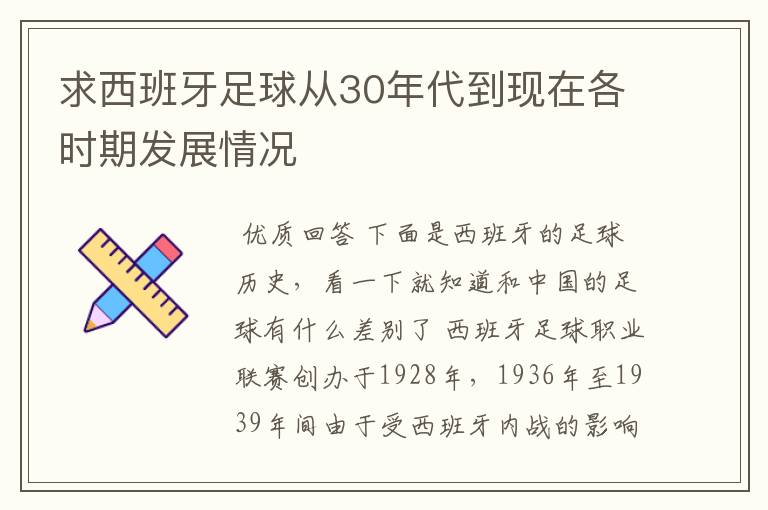 求西班牙足球从30年代到现在各时期发展情况

优质回答 下面是西班牙的足球历史，看一下就知道和中国的足球有什么差别了 西班牙足球职业联赛创办于1928年，1936年至1939年间由于受西班牙内战的影响